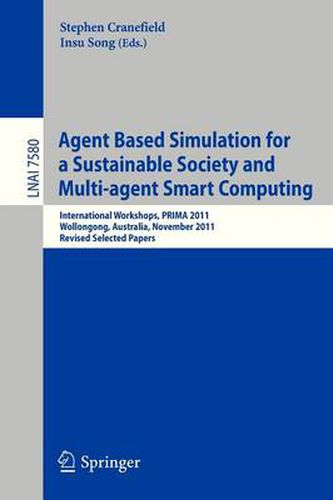 Stephen Cranefield
Insu Song (Eds.)

LNAI 7580

Agent Based Simulation for a Sustainable Society and Multi-agent Smart Computing

International Workshops, PRIMA 2011
Wollongong, Australia, November 2011
Revised Selected Papers

Springer